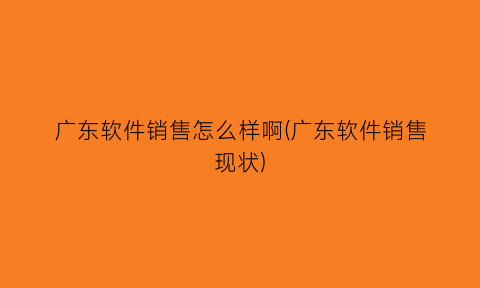 广东软件销售怎么样啊(广东软件销售现状)